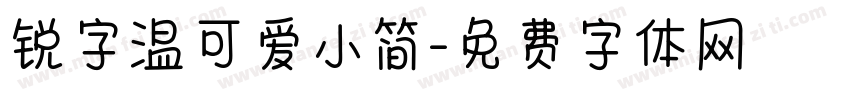 锐字温可爱小简-免费字体网